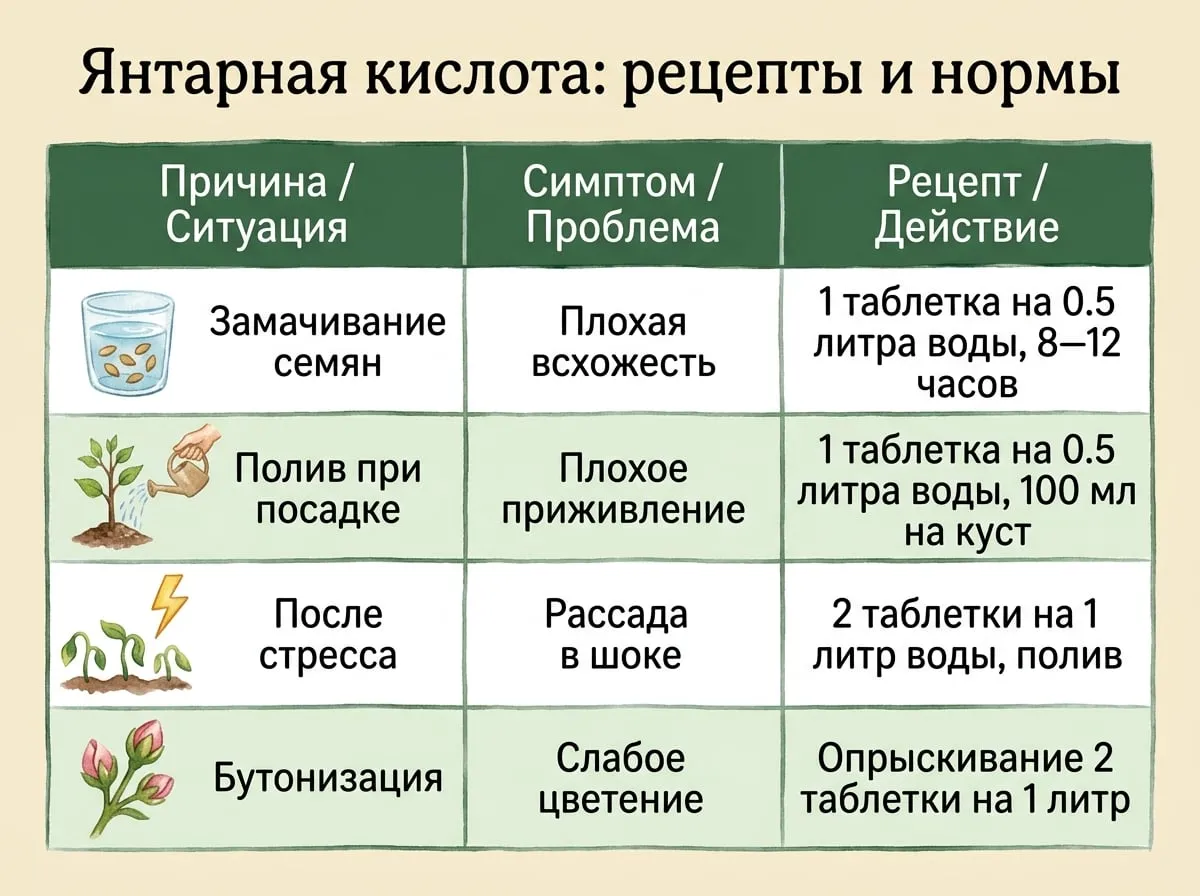 Янтарная кислота: рецепты и нормы

| Причина / Ситуация | Симптом / Проблема | Рецепт / Действие |
|---|---|---|
| Замачивание семян | Плохая всхожесть | 1 таблетка на 0.5 литра воды, 8—12 часов |
| Полив при посадке | Плохое приживление | 1 таблетка на 0.5 литра воды, 100 мл на куст |
| После стресса | Рассада в шоке | 2 таблетки на 1 литр воды, полив |
| Бутонизация | Слабое цветение | Опрыскивание 2 таблетки на 1 литр |